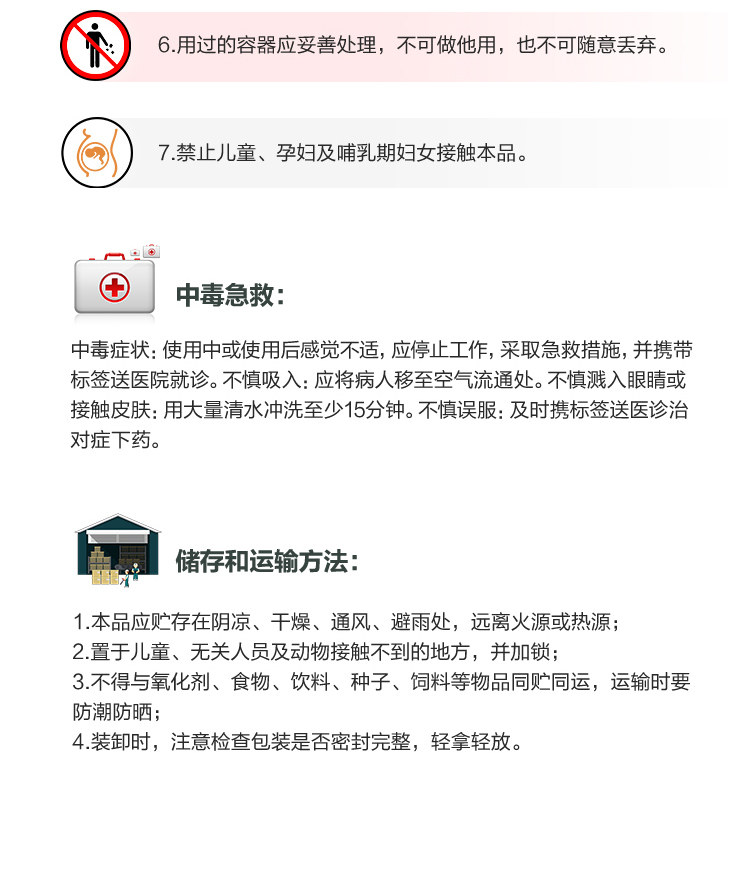 6.用过的容器应妥善处理，不可做他用，也不可随意丢弃。

7.禁止儿童、孕妇及哺乳期妇女接触本品。

中毒急救：

中毒症状：使用中或使用后感觉不适，应停止工作，采取急救措施，并携带标签送医院就诊。不慎吸入：应将病人移至空气流通处。不慎溅入眼睛或接触皮肤：用大量清水冲洗至少15分钟。不慎误服：及时携标签送医诊治对症下药。

储存和运输方法：

1.本品应贮存在阴凉、干燥、通风、避雨处，远离火源或热源；
2.置于儿童、无关人员及动物接触不到的地方，并加锁；
3.不得与氧化剂、食物、饮料、种子、饲料等物品同贮同运，运输时要防潮防晒；
4.装卸时，注意检查包装是否密封完整，轻拿轻放。